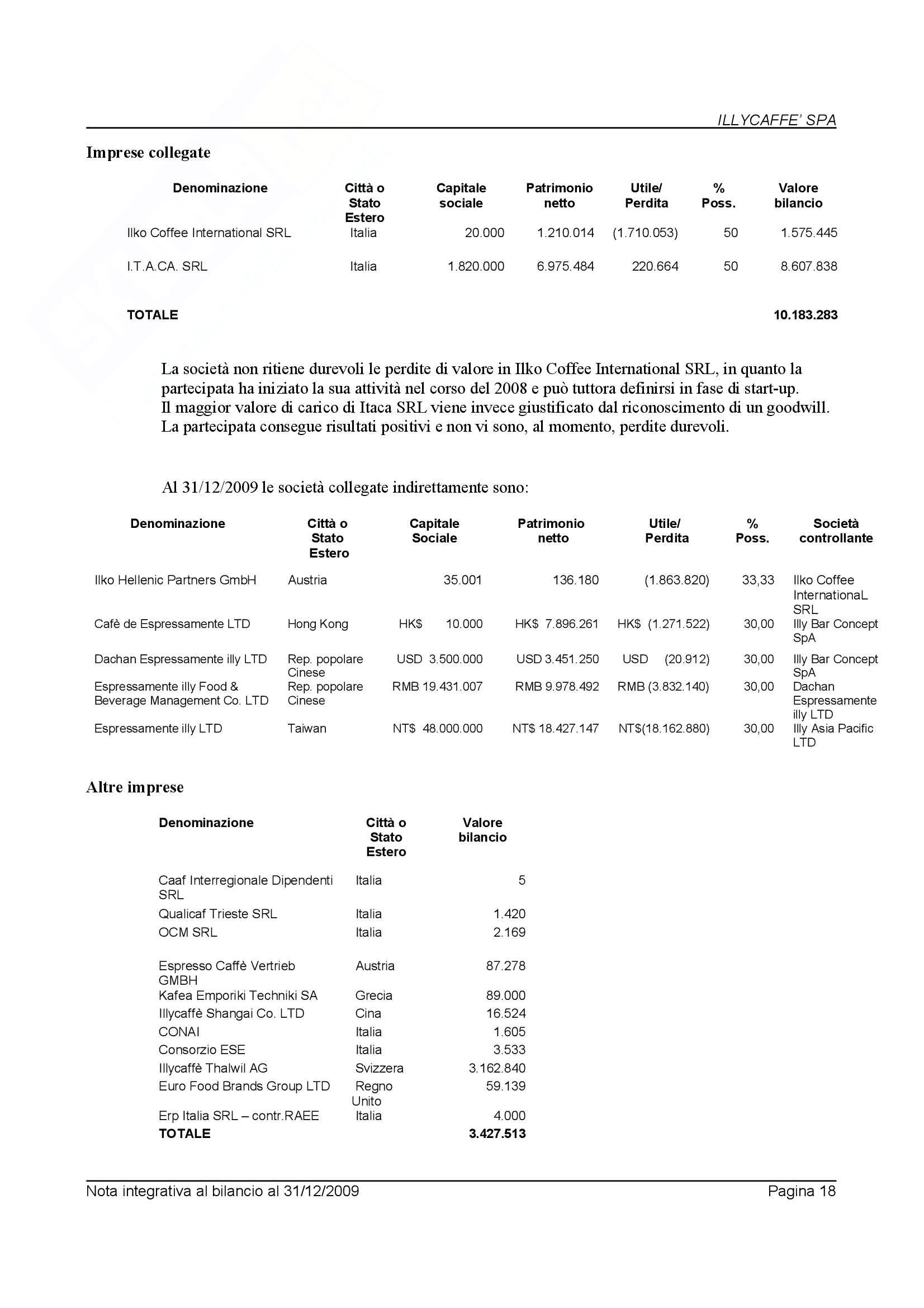 ILLYCAFFE' SPA

Imprese collegate

| Denominazione | Città o Stato Estero | Capitale sociale | Patrimonio netto | Utile/ Perdita | % Poss. | Valore bilancio |
|---|---|---|---|---|---|---|
| Ilko Coffee International SRL | Italia | 20.000 | 1.210.014 | (1.710.053) | 50 | 1.575.445 |
| I.T.A.CA. SRL | Italia | 1.820.000 | 6.975.484 | 220.664 | 50 | 8.607.838 |
| TOTALE | | | | | | 10.183.283 |

La società non ritiene durevoli le perdite di valore in Ilko Coffee International SRL, in quanto la partecipata ha iniziato la sua attività nel corso del 2008 e può tuttora definirsi in fase di start-up.
Il maggior valore di carico di Itaca SRL viene invece giustificato dal riconoscimento di un goodwill. La partecipata consegue risultati positivi e non vi sono, al momento, perdite durevoli.

Al 31/12/2009 le società collegate indirettamente sono:

| Denominazione | Città o Stato Estero | Capitale Sociale | Patrimonio netto | Utile/ Perdita | % Poss. | Società controllante |
|---|---|---|---|---|---|---|
| Ilko Hellenic Partners GmbH | Austria | 35.001 | 136.180 | (1.863.820) | 33,33 | Ilko Coffee InternationaL SRL |
| Cafè de Espressamente LTD | Hong Kong | HK$ 10.000 | HK$ 7.896.261 | HK$ (1.271.522) | 30,00 | Illy Bar Concept SpA |
| Dachan Espressamente illy LTD | Rep. popolare Cinese | USD 3.500.000 | USD 3.451.250 | USD (20.912) | 30,00 | Illy Bar Concept SpA |
| Espressamente illy Food & Beverage Management Co. LTD | Rep. popolare Cinese | RMB 19.431.007 | RMB 9.978.492 | RMB (3.832.140) | 30,00 | Dachan Espressamente illy LTD |
| Espressamente illy LTD | Taiwan | NT$ 48.000.000 | NT$ 18.427.147 | NT$(18.162.880) | 30,00 | Illy Asia Pacific LTD |

Altre imprese

| Denominazione | Città o Stato Estero | Valore bilancio |
|---|---|---|
| Caaf Interregionale Dipendenti SRL | Italia | 5 |
| Qualicaf Trieste SRL | Italia | 1.420 |
| OCM SRL | Italia | 2.169 |
| Espresso Caffè Vertrieb GMBH | Austria | 87.278 |
| Kafea Emporiki Techniki SA | Grecia | 89.000 |
| Illycaffè Shangai Co. LTD | Cina | 16.524 |
| CONAI | Italia | 1.605 |
| Consorzio ESE | Italia | 3.533 |
| Illycaffè Thalwil AG | Svizzera | 3.162.840 |
| Euro Food Brands Group LTD | Regno Unito | 59.139 |
| Erp Italia SRL – contr.RAEE | Italia | 4.000 |
| TOTALE | | 3.427.513 |

Nota integrativa al bilancio al 31/12/2009 Pagina 18